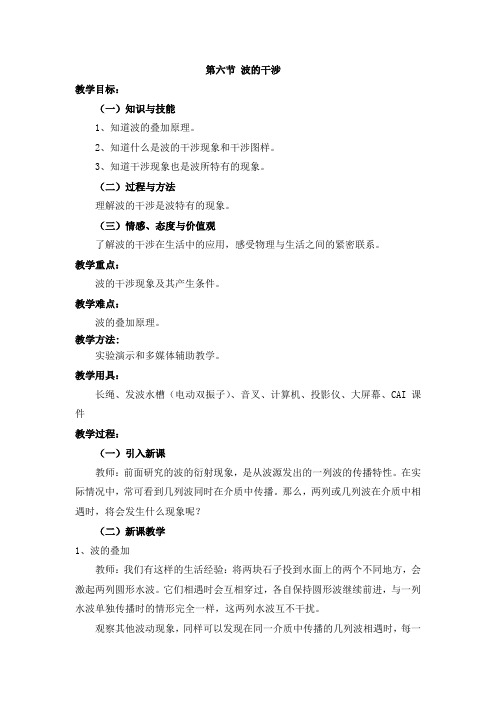 第六节 波的干涉

教学目标：

（一）知识与技能

1、知道波的叠加原理。

2、知道什么是波的干涉现象和干涉图样。

3、知道干涉现象也是波所特有的现象。

（二）过程与方法

理解波的干涉是波特有的现象。

（三）情感、态度与价值观

了解波的干涉在生活中的应用，感受物理与生活之间的紧密联系。

教学重点：

波的干涉现象及其产生条件。

教学难点：

波的叠加原理。

教学方法：

实验演示和多媒体辅助教学。

教学用具：

长绳、发波水槽（电动双振子）、音叉、计算机、投影仪、大屏幕、CAI 课件

教学过程：

（一）引入新课

教师：前面研究的波的衍射现象，是从波源发出的一列波的传播特性。在实际情况中，常可看到几列波同时在介质中传播。那么，两列或几列波在介质中相遇时，将会发生什么现象呢？

（二）新课教学

1、波的叠加

教师：我们有这样的生活经验：将两块石子投到水面上的两个不同地方，会激起两列圆形水波。它们相遇时会互相穿过，各自保持圆形波继续前进，与一列水波单独传播时的情形完全一样，这两列水波互不干扰。

观察其他波动现象，同样可以发现在同一介质中传播的几列波相遇时，每一